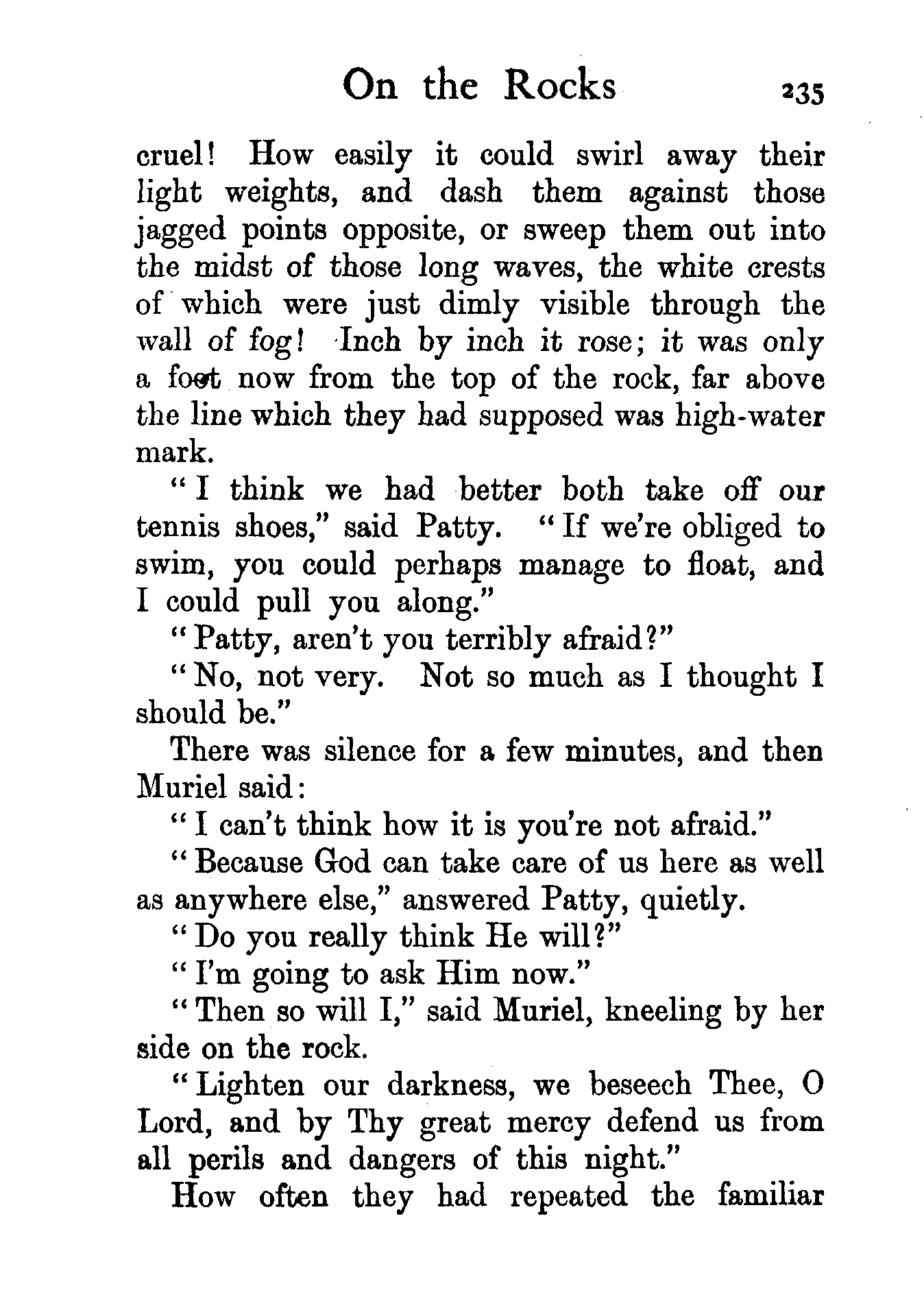 On the Rocks 235

cruel! How easily it could swirl away their light weights, and dash them against those jagged points opposite, or sweep them out into the midst of those long waves, the white crests of which were just dimly visible through the wall of fog! Inch by inch it rose; it was only a foot now from the top of the rock, far above the line which they had supposed was high-water mark.

"I think we had better both take off our tennis shoes," said Patty. "If we're obliged to swim, you could perhaps manage to float, and I could pull you along."

"Patty, aren't you terribly afraid?"

"No, not very. Not so much as I thought I should be."

There was silence for a few minutes, and then Muriel said:

"I can't think how it is you're not afraid."

"Because God can take care of us here as well as anywhere else," answered Patty, quietly.

"Do you really think He will?"

"I'm going to ask Him now."

"Then so will I," said Muriel, kneeling by her side on the rock.

"Lighten our darkness, we beseech Thee, O Lord, and by Thy great mercy defend us from all perils and dangers of this night."

How often they had repeated the familiar